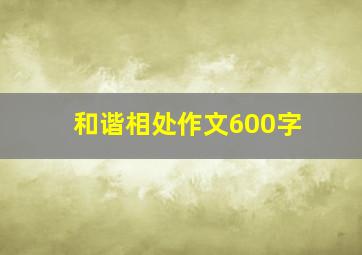 和谐相处作文600字